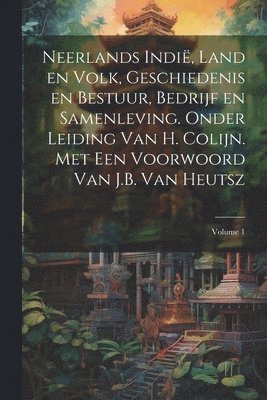 Neerlands Indië, Land en Volk, Geschiedenis en Bestuur, Bedrijf en Samenleving. Onder Leiding Van H. Colijn. Met Een Voorwoord Van J.B. Van Heutsz

Volume 1